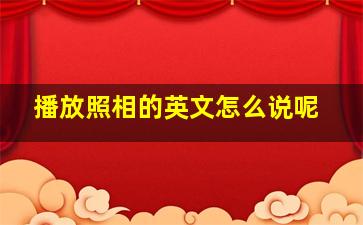 播放照相的英文怎么说呢